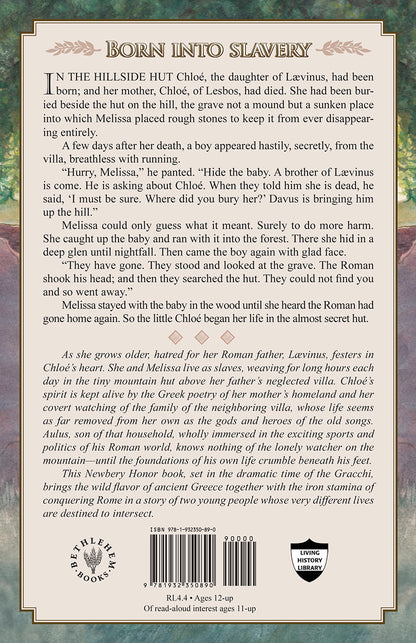 BORN INTO SLAVERY

IN THE HILLSIDE HUT Chloé, the daughter of Lævinus, had been born; and her mother, Chloé, of Lesbos, had died. She had been buried beside the hut on the hill, the grave not a mound but a sunken place into which Melissa placed rough stones to keep it from ever disappearing entirely.

A few days after her death, a boy appeared hastily, secretly, from the villa, breathless with running.

"Hurry, Melissa," he panted. "Hide the baby. A brother of Lævinus is come. He is asking about Chloé. When they told him she is dead, he said, 'I must be sure. Where did you bury her?' Davus is bringing him up the hill."

Melissa could only guess what it meant. Surely to do more harm. She caught up the baby and ran with it into the forest. There she hid in a deep glen until nightfall. Then came the boy again with glad face.

"They have gone. They stood and looked at the grave. The Roman shook his head; and then they searched the hut. They could not find you and so went away."

Melissa stayed with the baby in the wood until she heard the Roman had gone home again. So the little Chloé began her life in the almost secret hut.

As she grows older, hatred for her Roman father, Lævinus, festers in Chloé's heart. She and Melissa live as slaves, weaving for long hours each day in the tiny mountain hut above her father's neglected villa. Chloé's spirit is kept alive by the Greek poetry of her mother's homeland and her covert watching of the family of the neighboring villa, whose life seems as far removed from her own as the gods and heroes of the old songs. Aulus, son of that household, wholly immersed in the exciting sports and politics of his Roman world, knows nothing of the lonely watcher on the mountain—until the foundations of his own life crumble beneath his feet.

This Newbery Honor book, set in the dramatic time of the Gracchi, brings the wild flavor of ancient Greece together with the iron stamina of conquering Rome in a story of two young people whose very different lives are destined to intersect.

BETHLEHEM BOOKS

ISBN 978-1-932350-89-0

90000

9 781932 350890

LIVING HISTORY LIBRARY

RL4.4 • Ages 12-up
Of read-aloud interest ages 11-up